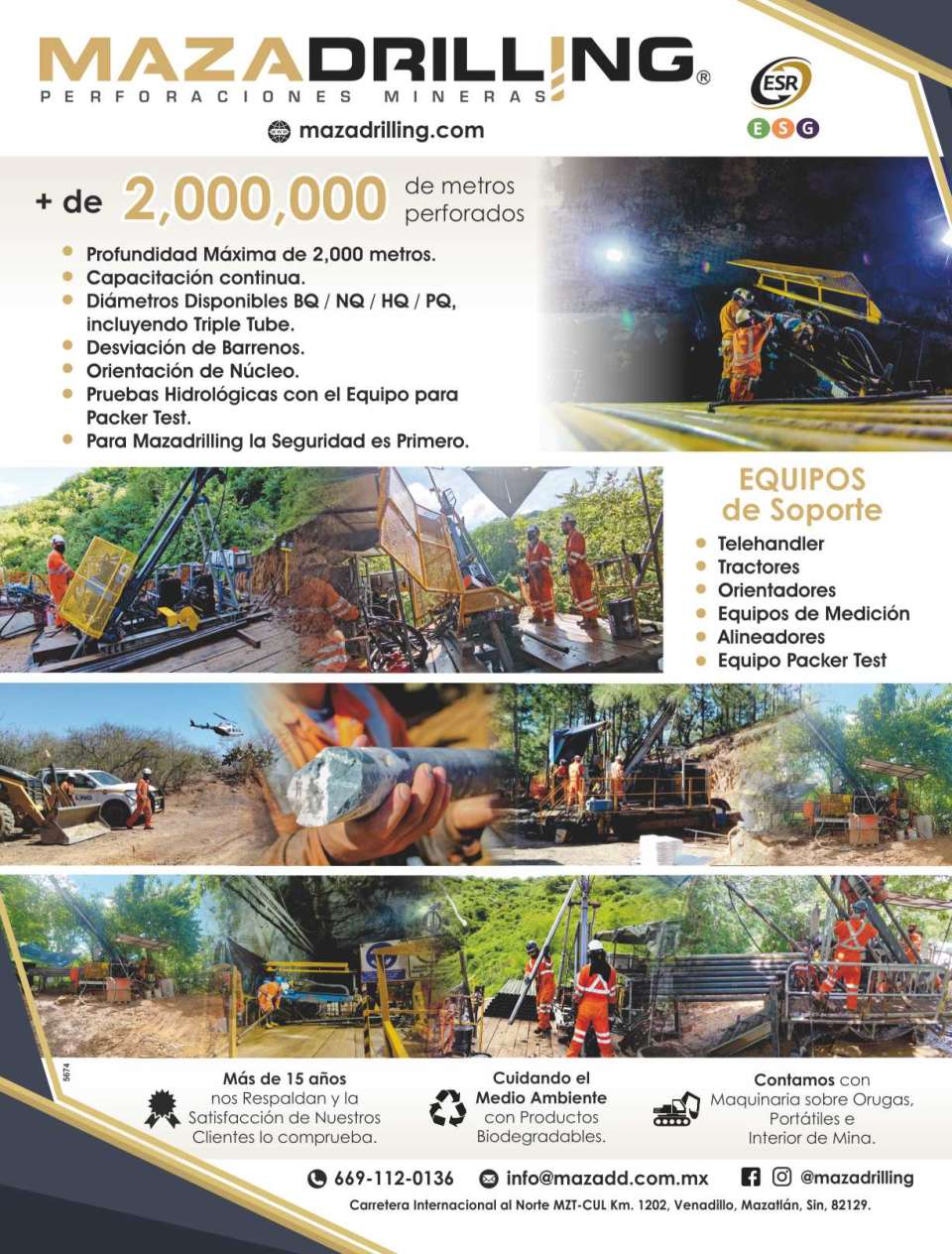 MAZADRILLING®
PERFORACIONES MINERAS

ESR
E S G

mazadrilling.com

+ de 2,000,000 de metros perforados

- Profundidad Máxima de 2,000 metros.
- Capacitación continua.
- Diámetros Disponibles BQ / NQ / HQ / PQ, incluyendo Triple Tube.
- Desviación de Barrenos.
- Orientación de Núcleo.
- Pruebas Hidrológicas con el Equipo para Packer Test.
- Para Mazadrilling la Seguridad es Primero.

EQUIPOS de Soporte

- Telehandler
- Tractores
- Orientadores
- Equipos de Medición
- Alineadores
- Equipo Packer Test

5674

Más de 15 años nos Respaldan y la Satisfacción de Nuestros Clientes lo comprueba.

Cuidando el Medio Ambiente con Productos Biodegradables.

Contamos con Maquinaria sobre Orugas, Portátiles e Interior de Mina.

669-112-0136 info@mazadd.com.mx @mazadrilling

Carretera Internacional al Norte MZT-CUL Km. 1202, Venadillo, Mazatlán, Sin, 82129.